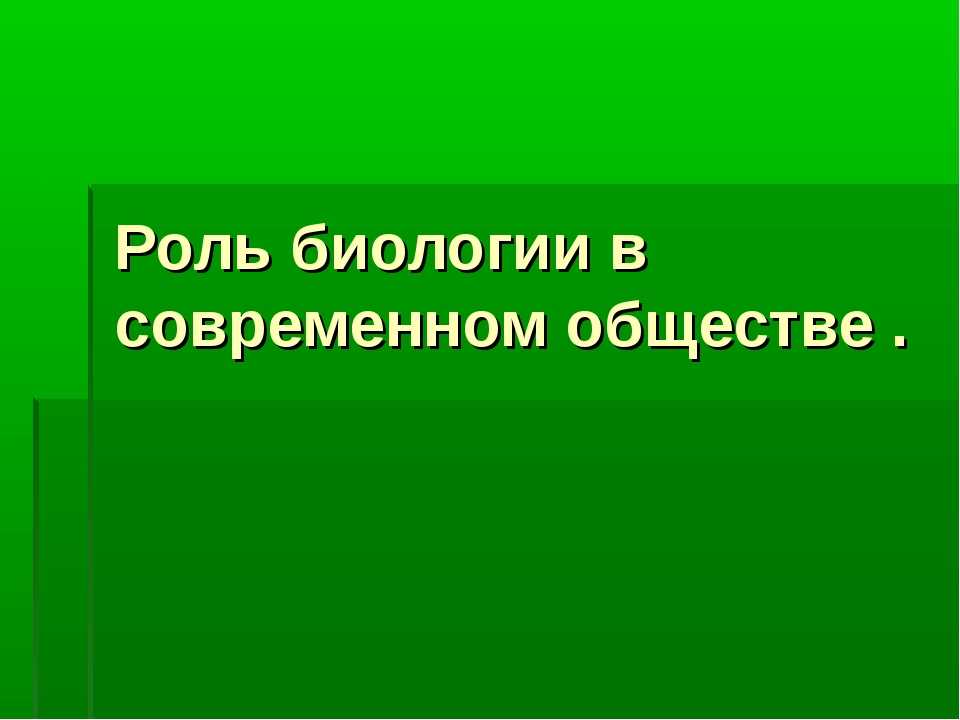 Роль биологии в современном обществе .